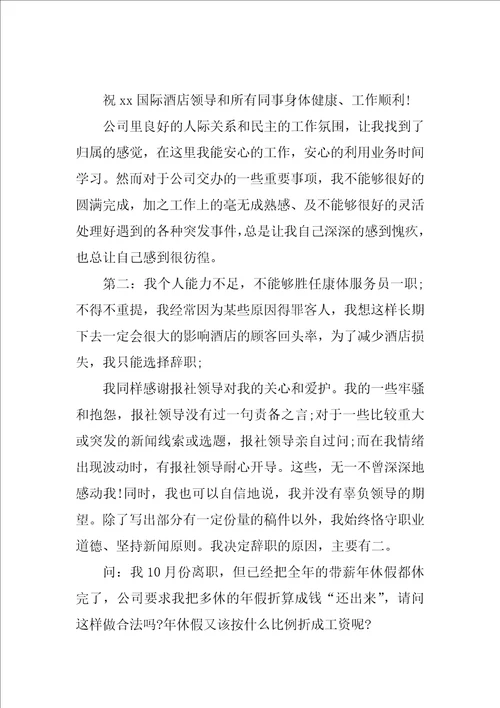 祝 xx 国际酒店领导和所有同事身体健康、工作顺利！

公司里良好的人际关系和民主的工作氛围，让我找到了归属的感觉，在这里我能安心的工作，安心的利用业务时间学习。然而对于公司交办的一些重要事项，我不能够很好的圆满完成，加之工作上的毫无成熟感、及不能够很好的灵活处理好遇到的各种突发事件，总是让我自己深深的感到愧疚，也总让自己感到很彷徨。

第二：我个人能力不足，不能够胜任康体服务员一职；不得不重提，我经常因为某些原因得罪客人，我想这样长期下去一定会很大的影响酒店的顾客回头率，为了减少酒店损失，我只能选择辞职；

我同样感谢报社领导对我的关心和爱护。我的一些牢骚和抱怨，报社领导没有过一句责备之言；对于一些比较重大或突发的新闻线索或选题，报社领导亲自过问；而在我情绪出现波动时，有报社领导耐心开导。这些，无一不曾深深地感动我！同时，我也可以自信地说，我并没有辜负领导的期望。除了写出部分有一定份量的稿件以外，我始终恪守职业道德、坚持新闻原则。我决定辞职的原因，主要有二。

问：我 10 月份离职，但已经把全年的带薪年休假都休完了，公司要求我把多休的年假折算成钱“还出来”，请问这样做合法吗？年休假又该按什么比例折成工资呢？